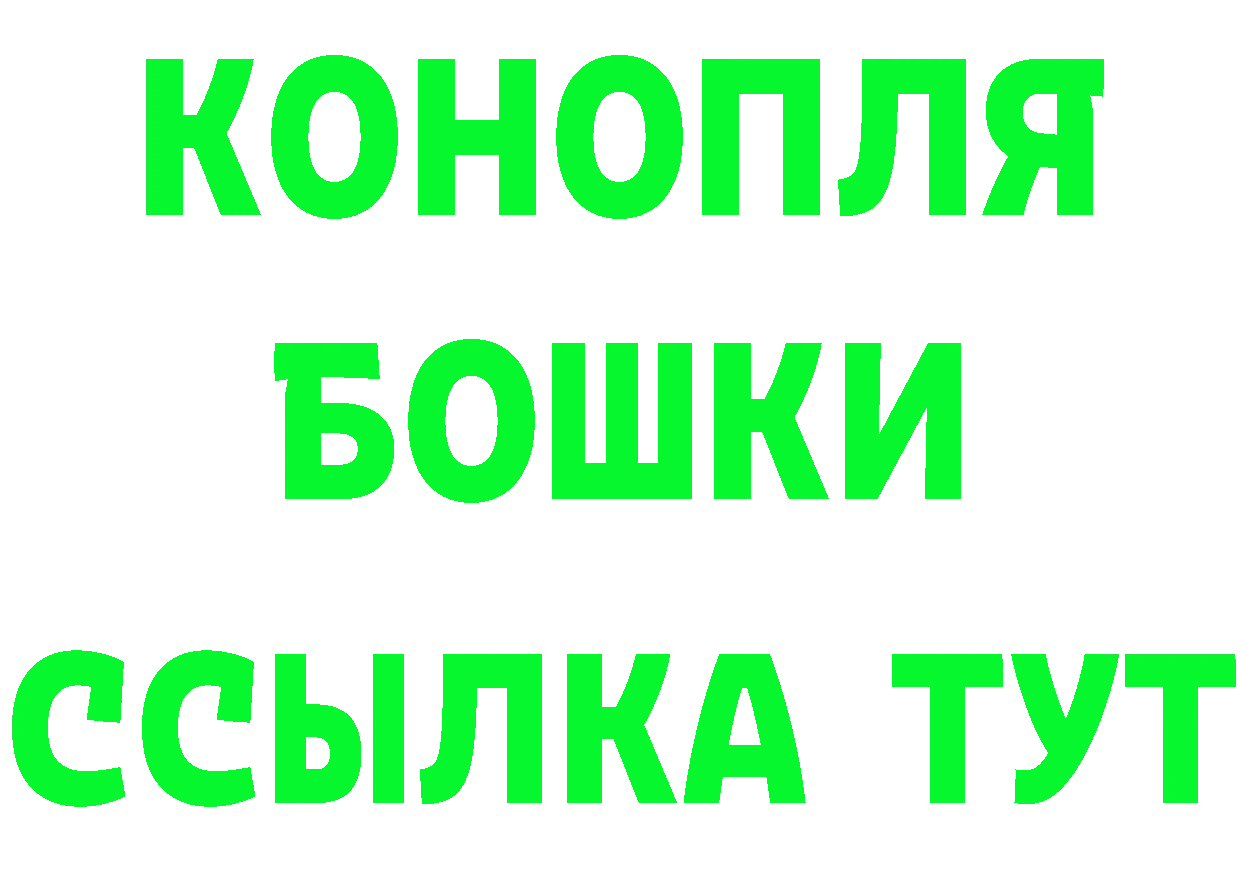 КОНОПЛЯ
БОШКИ
ССЫЛКА ТУТ